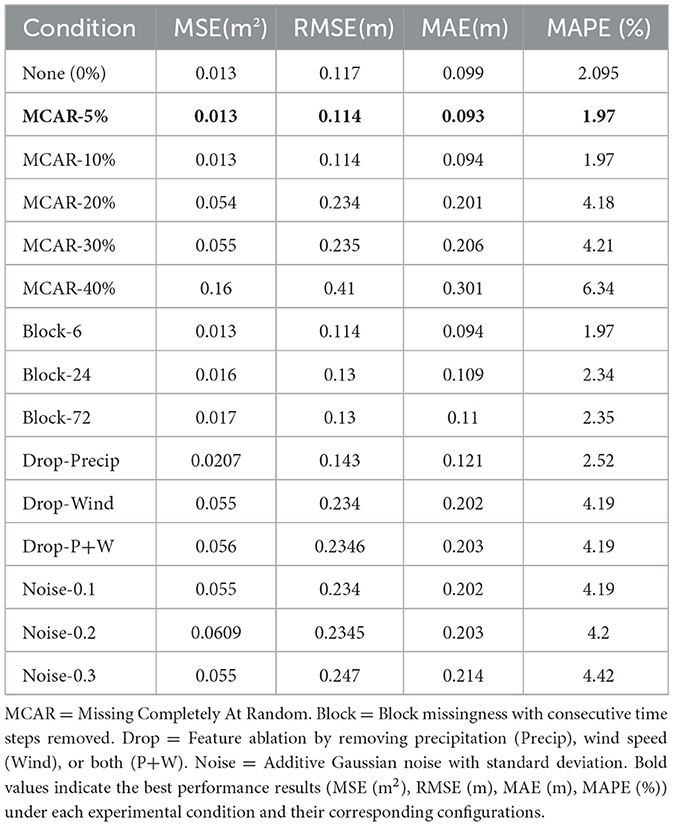 | Condition | MSE($m^2$) | RMSE(m) | MAE(m) | MAPE (%) |
|---|---|---|---|---|
| None (0%) | 0.013 | 0.117 | 0.099 | 2.095 |
| **MCAR-5%** | **0.013** | **0.114** | **0.093** | **1.97** |
| MCAR-10% | 0.013 | 0.114 | 0.094 | 1.97 |
| MCAR-20% | 0.054 | 0.234 | 0.201 | 4.18 |
| MCAR-30% | 0.055 | 0.235 | 0.206 | 4.21 |
| MCAR-40% | 0.16 | 0.41 | 0.301 | 6.34 |
| Block-6 | 0.013 | 0.114 | 0.094 | 1.97 |
| Block-24 | 0.016 | 0.13 | 0.109 | 2.34 |
| Block-72 | 0.017 | 0.13 | 0.11 | 2.35 |
| Drop-Precip | 0.0207 | 0.143 | 0.121 | 2.52 |
| Drop-Wind | 0.055 | 0.234 | 0.202 | 4.19 |
| Drop-P+W | 0.056 | 0.2346 | 0.203 | 4.19 |
| Noise-0.1 | 0.055 | 0.234 | 0.202 | 4.19 |
| Noise-0.2 | 0.0609 | 0.2345 | 0.203 | 4.2 |
| Noise-0.3 | 0.055 | 0.247 | 0.214 | 4.42 |

MCAR = Missing Completely At Random. Block = Block missingness with consecutive time steps removed. Drop = Feature ablation by removing precipitation (Precip), wind speed (Wind), or both (P+W). Noise = Additive Gaussian noise with standard deviation. Bold values indicate the best performance results (MSE ($m^2$), RMSE (m), MAE (m), MAPE (%)) under each experimental condition and their corresponding configurations.